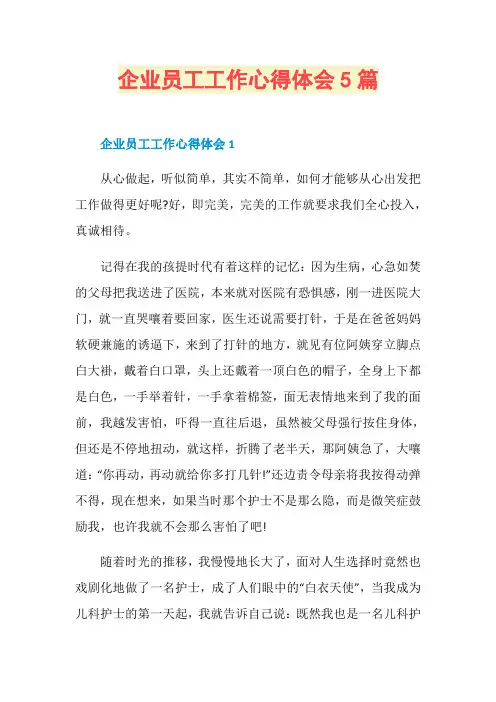 企业员工工作心得体会5篇

企业员工工作心得体会1

从心做起，听似简单，其实不简单，如何才能够从心出发把工作做得更好呢?好，即完美，完美的工作就要求我们全心投入，真诚相待。

记得在我的孩提时代有着这样的记忆：因为生病，心急如焚的父母把我送进了医院，本来就对医院有恐惧感，刚一进医院大门，就一直哭嚷着要回家，医生还说需要打针，于是在爸爸妈妈软硬兼施的诱逼下，来到了打针的地方，就见有位阿姨穿立脚点白大褂，戴着白口罩，头上还戴着一顶白色的帽子，全身上下都是白色，一手举着针，一手拿着棉签，面无表情地来到了我的面前，我越发害怕，吓得一直往后退，虽然被父母强行按住身体，但还是不停地扭动，就这样，折腾了老半天，那阿姨急了，大嚷道："你再动，再动就给你多打几针!"还边责令母亲将我按得动弹不得，现在想来，如果当时那个护士不是那么隐，而是微笑症鼓励我，也许我就不会那么害怕了吧!

随着时光的推移，我慢慢地长大了，面对人生选择时竟然也戏剧化地做了一名护士，成了人们眼中的"白衣天使"，当我成为儿科护士的第一天起，我就告诉自己说：既然我也是一名儿科护